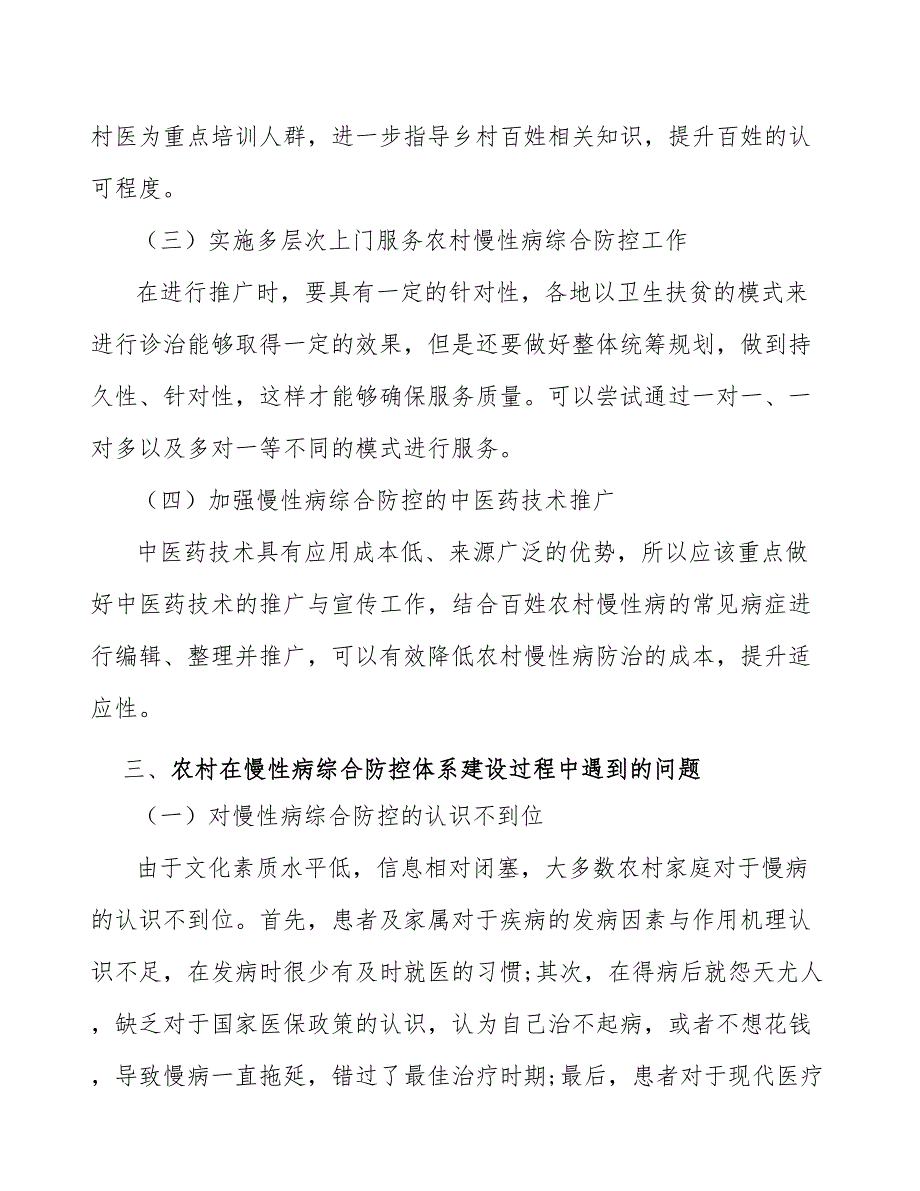 村医为重点培训人群，进一步指导乡村百姓相关知识，提升百姓的认可程度。

（三）实施多层次上门服务农村慢性病综合防控工作

在进行推广时，要具有一定的针对性，各地以卫生扶贫的模式来进行诊治能够取得一定的效果，但是还要做好整体统筹规划，做到持久性、针对性，这样才能够确保服务质量。可以尝试通过一对一、一对多以及多对一等不同的模式进行服务。

（四）加强慢性病综合防控的中医药技术推广

中医药技术具有应用成本低、来源广泛的优势，所以应该重点做好中医药技术的推广与宣传工作，结合百姓农村慢性病的常见病症进行编辑、整理并推广，可以有效降低农村慢性病防治的成本，提升适应性。

三、农村在慢性病综合防控体系建设过程中遇到的问题

（一）对慢性病综合防控的认识不到位

由于文化素质水平低，信息相对闭塞，大多数农村家庭对于慢病的认识不到位。首先，患者及家属对于疾病的发病因素与作用机理认识不足，在发病时很少有及时就医的习惯;其次，在得病后就怨天尤人，缺乏对于国家医保政策的认识，认为自己治不起病，或者不想花钱，导致慢病一直拖延，错过了最佳治疗时期;最后，患者对于现代医疗